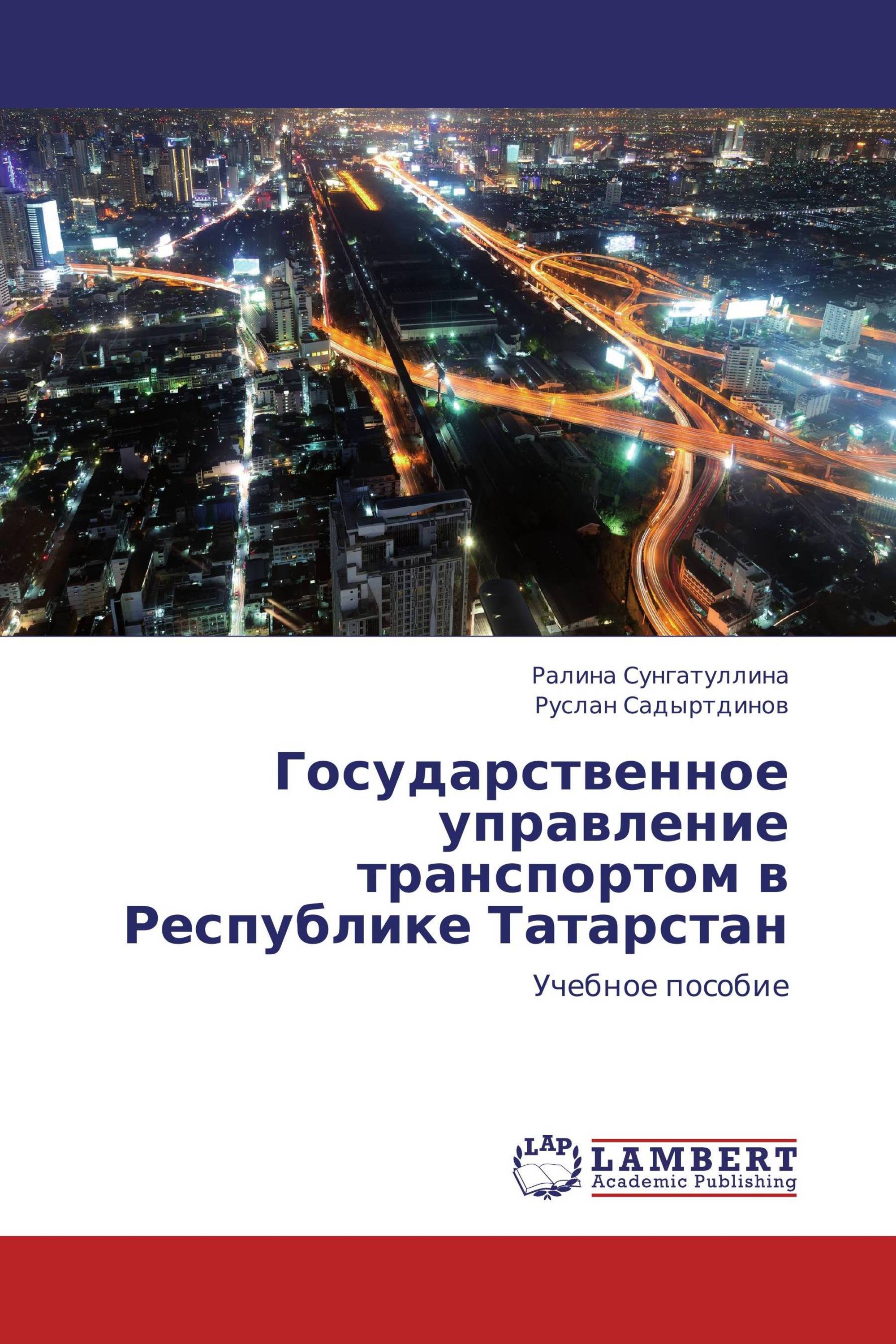 Ралина Сунгатуллина
Руслан Садыртдинов

Государственное управление транспортом в Республике Татарстан

Учебное пособие

LAP
LAMBERT
Academic Publishing